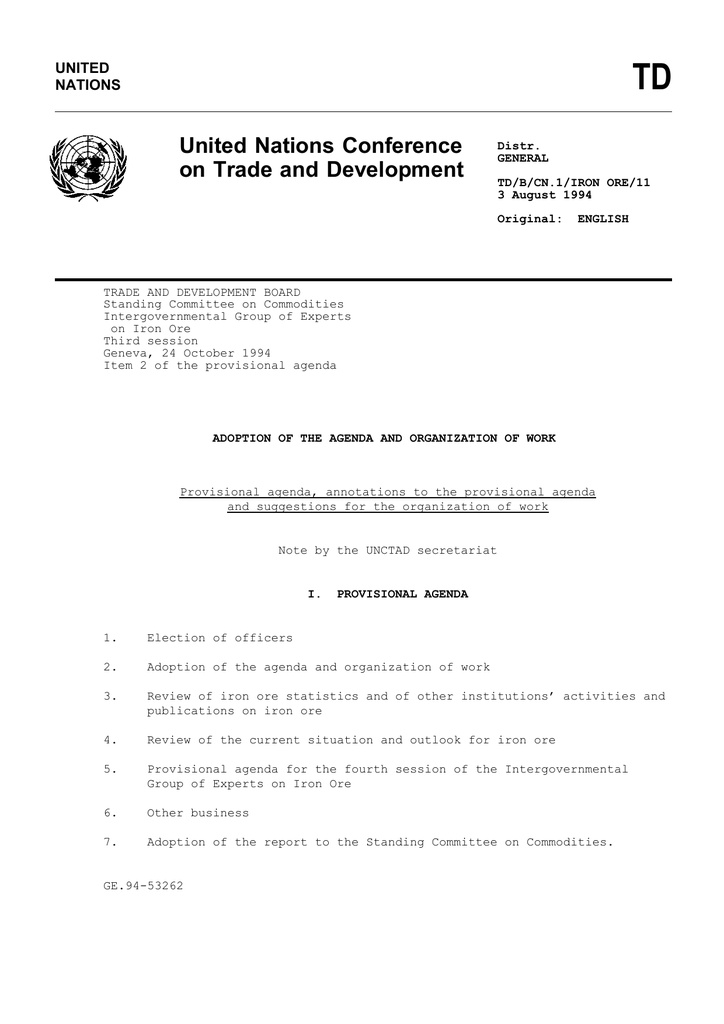 UNITED
NATIONS

TD

United Nations Conference on Trade and Development

Distr.
GENERAL

TD/B/CN.1/IRON ORE/11
3 August 1994

Original: ENGLISH

TRADE AND DEVELOPMENT BOARD
Standing Committee on Commodities
Intergovernmental Group of Experts on Iron Ore
Third session
Geneva, 24 October 1994
Item 2 of the provisional agenda

ADOPTION OF THE AGENDA AND ORGANIZATION OF WORK

Provisional agenda, annotations to the provisional agenda and suggestions for the organization of work

Note by the UNCTAD secretariat

I. PROVISIONAL AGENDA

1. Election of officers

2. Adoption of the agenda and organization of work

3. Review of iron ore statistics and of other institutions' activities and publications on iron ore

4. Review of the current situation and outlook for iron ore

5. Provisional agenda for the fourth session of the Intergovernmental Group of Experts on Iron Ore

6. Other business

7. Adoption of the report to the Standing Committee on Commodities.

GE.94-53262